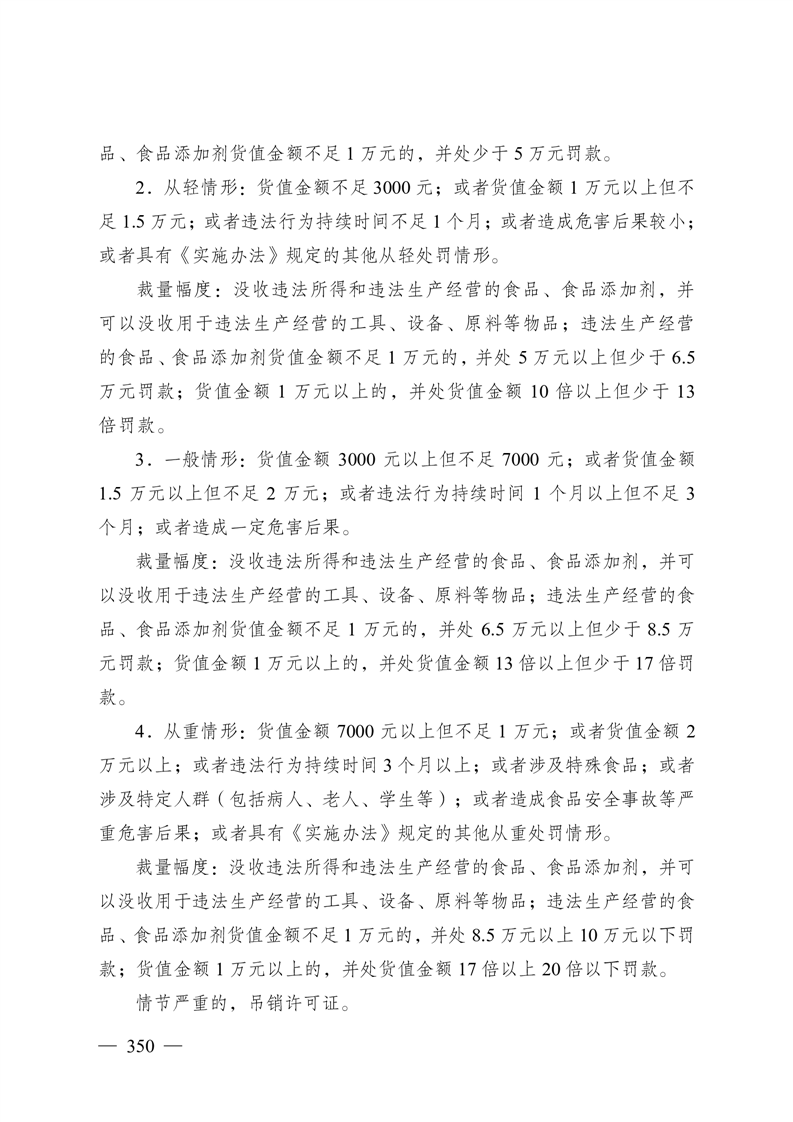 品、食品添加剂货值金额不足 1 万元的，并处少于 5 万元罚款。

2．从轻情形：货值金额不足 3000 元；或者货值金额 1 万元以上但不足 1.5 万元；或者违法行为持续时间不足 1 个月；或者造成危害后果较小；或者具有《实施办法》规定的其他从轻处罚情形。

裁量幅度：没收违法所得和违法生产经营的食品、食品添加剂，并可以没收用于违法生产经营的工具、设备、原料等物品；违法生产经营的食品、食品添加剂货值金额不足 1 万元的，并处 5 万元以上但少于 6.5 万元罚款；货值金额 1 万元以上的，并处货值金额 10 倍以上但少于 13 倍罚款。

3．一般情形：货值金额 3000 元以上但不足 7000 元；或者货值金额 1.5 万元以上但不足 2 万元；或者违法行为持续时间 1 个月以上但不足 3 个月；或者造成一定危害后果。

裁量幅度：没收违法所得和违法生产经营的食品、食品添加剂，并可以没收用于违法生产经营的工具、设备、原料等物品；违法生产经营的食品、食品添加剂货值金额不足 1 万元的，并处 6.5 万元以上但少于 8.5 万元罚款；货值金额 1 万元以上的，并处货值金额 13 倍以上但少于 17 倍罚款。

4．从重情形：货值金额 7000 元以上但不足 1 万元；或者货值金额 2 万元以上；或者违法行为持续时间 3 个月以上；或者涉及特殊食品；或者涉及特定人群（包括病人、老人、学生等）；或者造成食品安全事故等严重危害后果；或者具有《实施办法》规定的其他从重处罚情形。

裁量幅度：没收违法所得和违法生产经营的食品、食品添加剂，并可以没收用于违法生产经营的工具、设备、原料等物品；违法生产经营的食品、食品添加剂货值金额不足 1 万元的，并处 8.5 万元以上 10 万元以下罚款；货值金额 1 万元以上的，并处货值金额 17 倍以上 20 倍以下罚款。

情节严重的，吊销许可证。

— 350 —